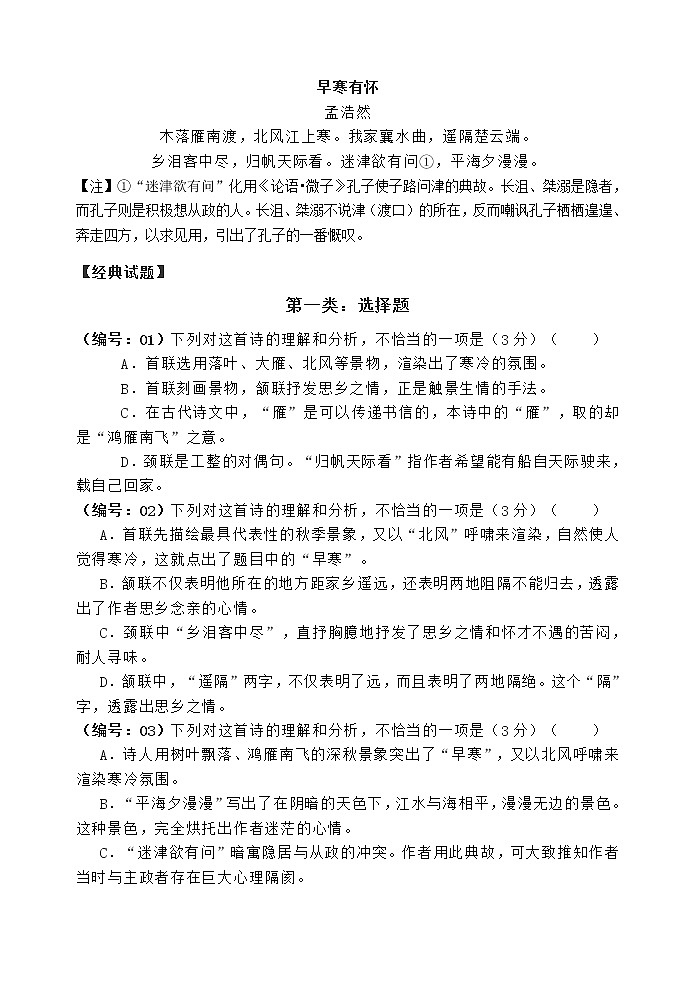 早寒有怀

孟浩然

木落雁南渡，北风江上寒。我家襄水曲，遥隔楚云端。

乡泪客中尽，归帆天际看。迷津欲有问①，平海夕漫漫。

【注】①“迷津欲有问”化用《论语•微子》孔子使子路问津的典故。长沮、桀溺是隐者，而孔子则是积极想从政的人。长沮、桀溺不说津（渡口）的所在，反而嘲讽孔子栖栖遑遑、奔走四方，以求见用，引出了孔子的一番慨叹。

【经典试题】

第一类：选择题

（编号：01）下列对这首诗的理解和分析，不恰当的一项是（3分）（　　）

A．首联选用落叶、大雁、北风等景物，渲染出了寒冷的氛围。

B．首联刻画景物，颔联抒发思乡之情，正是触景生情的手法。

C．在古代诗文中，“雁”是可以传递书信的，本诗中的“雁”，取的却是“鸿雁南飞”之意。

D．颈联是工整的对偶句。“归帆天际看”指作者希望能有船自天际驶来，载自己回家。

（编号：02）下列对这首诗的理解和分析，不恰当的一项是（3分）（　　）

A．首联先描绘最具代表性的秋季景象，又以“北风”呼啸来渲染，自然使人觉得寒冷，这就点出了题目中的“早寒”。

B．颔联不仅表明他所在的地方距家乡遥远，还表明两地阻隔不能归去，透露出了作者思乡念亲的心情。

C．颈联中“乡泪客中尽”，直抒胸臆地抒发了思乡之情和怀才不遇的苦闷，耐人寻味。

D．颔联中，“遥隔”两字，不仅表明了远，而且表明了两地隔绝。这个“隔”字，透露出思乡之情。

（编号：03）下列对这首诗的理解和分析，不恰当的一项是（3分）（　　）

A．诗人用树叶飘落、鸿雁南飞的深秋景象突出了“早寒”，又以北风呼啸来渲染寒冷氛围。

B．“平海夕漫漫”写出了在阴暗的天色下，江水与海相平，漫漫无边的景色。这种景色，完全烘托出作者迷茫的心情。

C．“迷津欲有问”暗寓隐居与从政的冲突。作者用此典故，可大致推知作者当时与主政者存在巨大心理隔阂。